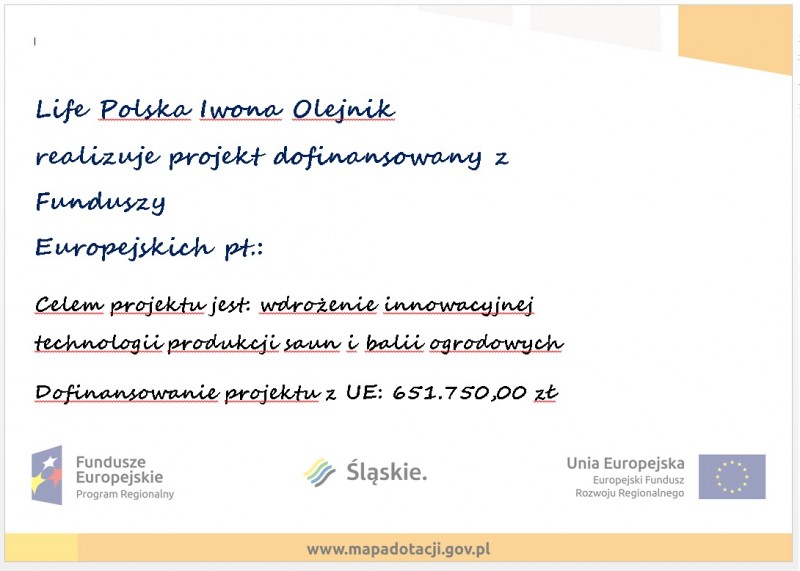 Life Polska Iwona Olejnik
realizuje projekt dofinansowany z
Funduszy
Europejskich pt.:

Celem projektu jest: wdrożenie innowacyjnej technologii produkcji saun i balii ogrodowych

Dofinansowanie projektu z UE: 651.750,00 zł

Fundusze Europejskie Program Regionalny

Śląskie.

Unia Europejska Europejski Fundusz Rozwoju Regionalnego

www.mapadotacji.gov.pl